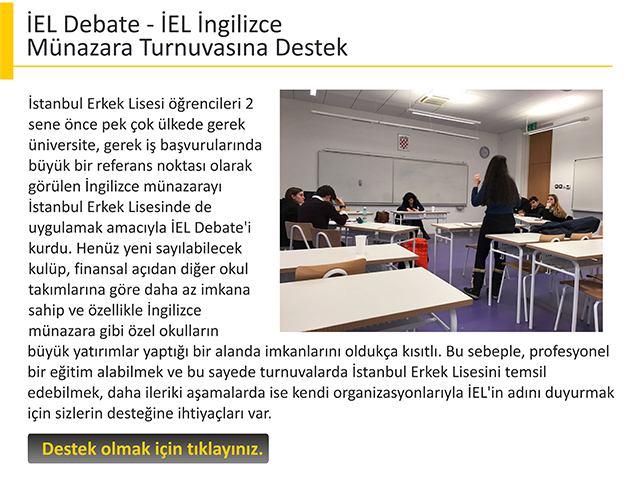 İEL Debate - İEL İngilizce Münazara Turnuvasına Destek

İstanbul Erkek Lisesi öğrencileri 2 sene önce pek çok ülkede gerek üniversite, gerek iş başvurularında büyük bir referans noktası olarak görülen İngilizce münazarayı İstanbul Erkek Lisesinde de uygulamak amacıyla İEL Debate'i kurdu. Henüz yeni sayılabilecek kulüp, finansal açıdan diğer okul takımlarına göre daha az imkana sahip ve özellikle İngilizce münazara gibi özel okulların büyük yatırımlar yaptığı bir alanda imkanlarını oldukça kısıtlı. Bu sebeple, profesyonel bir eğitim alabilmek ve bu sayede turnuvalarda İstanbul Erkek Lisesini temsil edebilmek, daha ileriki aşamalarda ise kendi organizasyonlarıyla İEL'in adını duyurmak için sizlerin desteğine ihtiyaçları var.

Destek olmak için tıklayınız.